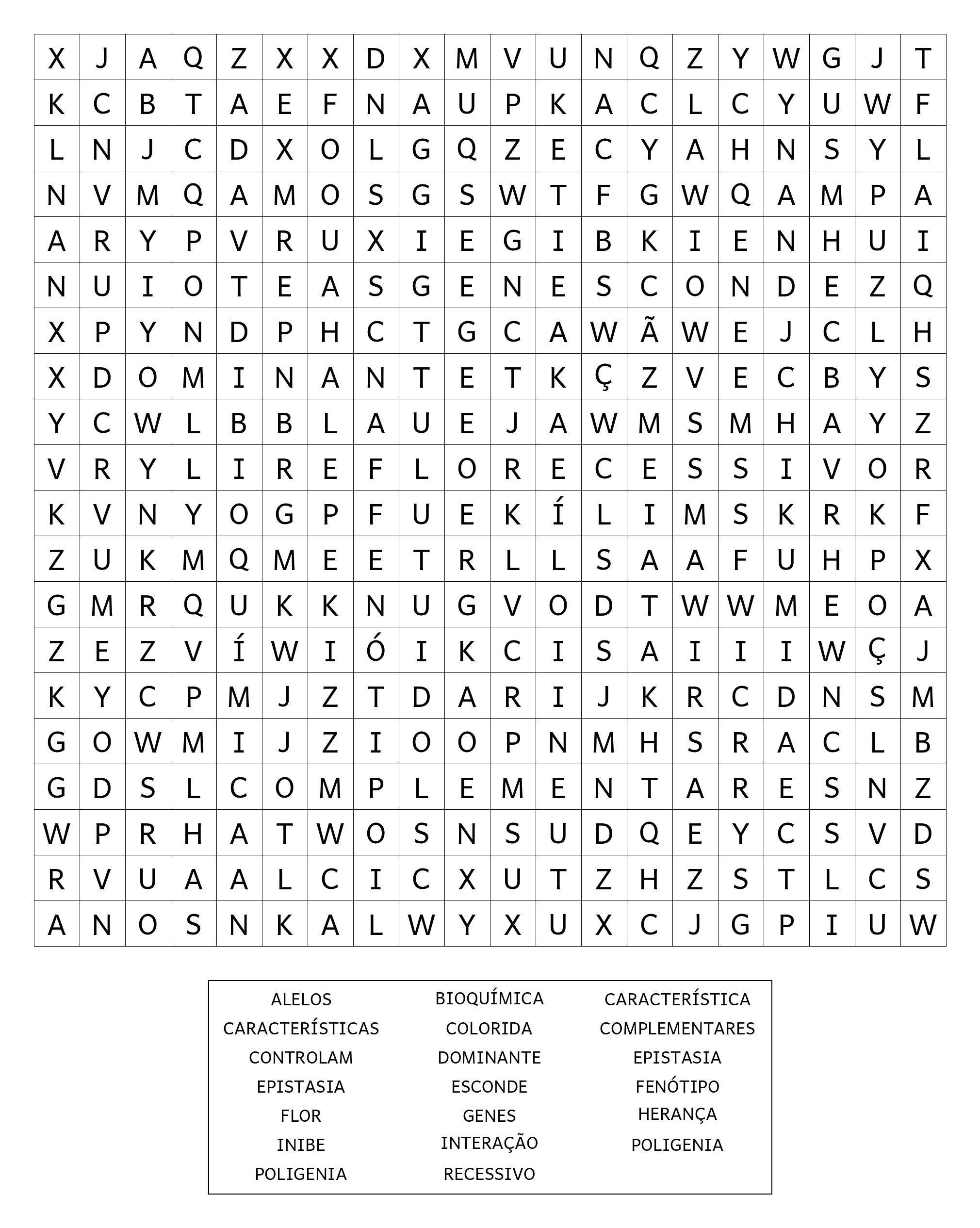 | X | J | A | Q | Z | X | X | D | X | M | V | U | N | Q | Z | Y | W | G | J | T |
|---|---|---|---|---|---|---|---|---|---|---|---|---|---|---|---|---|---|---|---|
| K | C | B | T | A | E | F | N | A | U | P | K | A | C | L | C | Y | U | W | F |
| L | N | J | C | D | X | O | L | G | Q | Z | E | C | Y | A | H | N | S | Y | L |
| N | V | M | Q | A | M | O | S | G | S | W | T | F | G | W | Q | A | M | P | A |
| A | R | Y | P | V | R | U | X | I | E | G | I | B | K | I | E | N | H | U | I |
| N | U | I | O | T | E | A | S | G | E | N | E | S | C | O | N | D | E | Z | Q |
| X | P | Y | N | D | P | H | C | T | G | C | A | W | Ã | W | E | J | C | L | H |
| X | D | O | M | I | N | A | N | T | E | T | K | Ç | Z | V | E | C | B | Y | S |
| Y | C | W | L | B | B | L | A | U | E | J | A | W | M | S | M | H | A | Y | Z |
| V | R | Y | L | I | R | E | F | L | O | R | E | C | E | S | S | I | V | O | R |
| K | V | N | Y | O | G | P | F | U | E | K | Í | L | I | M | S | K | R | K | F |
| Z | U | K | M | Q | M | E | E | T | R | L | L | S | A | A | F | U | H | P | X |
| G | M | R | Q | U | K | K | N | U | G | V | O | D | T | W | W | M | E | O | A |
| Z | E | Z | V | Í | W | I | Ó | I | K | C | I | S | A | I | I | I | W | Ç | J |
| K | Y | C | P | M | J | Z | T | D | A | R | I | J | K | R | C | D | N | S | M |
| G | O | W | M | I | J | Z | I | O | O | P | N | M | H | S | R | A | C | L | B |
| G | D | S | L | C | O | M | P | L | E | M | E | N | T | A | R | E | S | N | Z |
| W | P | R | H | A | T | W | O | S | N | S | U | D | Q | E | Y | C | S | V | D |
| R | V | U | A | A | L | C | I | C | X | U | T | Z | H | Z | S | T | L | C | S |
| A | N | O | S | N | K | A | L | W | Y | X | U | X | C | J | G | P | I | U | W |

ALELOS
CARACTERÍSTICAS
CONTROLAM
EPISTASIA
FLOR
INIBE
POLIGENIA

BIOQUÍMICA
COLORIDA
DOMINANTE
ESCONDE
GENES
INTERAÇÃO
RECESSIVO

CARACTERÍSTICA
COMPLEMENTARES
EPISTASIA
FENÓTIPO
HERANÇA
POLIGENIA